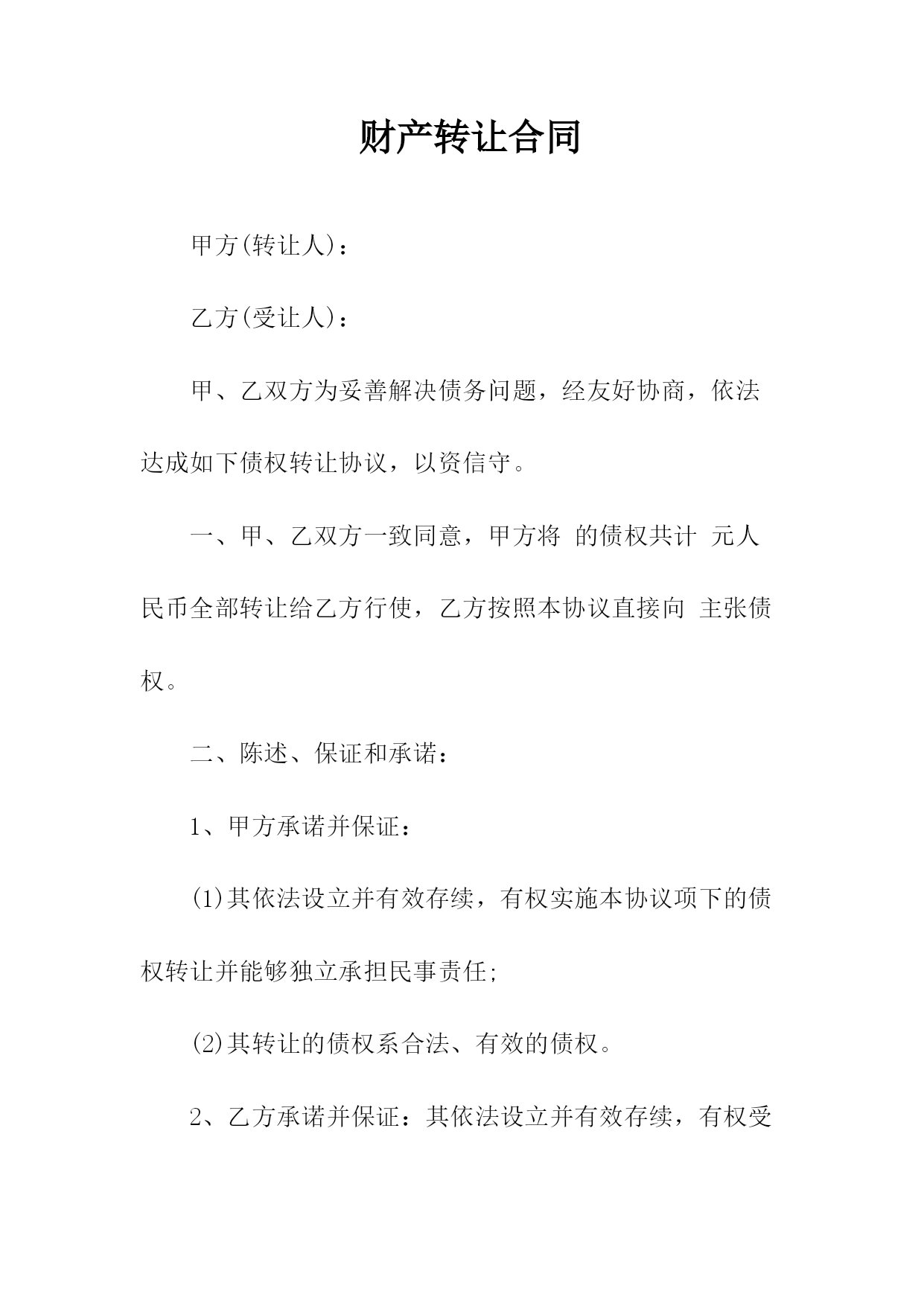 财产转让合同

甲方(转让人)：

乙方(受让人)：

甲、乙双方为妥善解决债务问题，经友好协商，依法达成如下债权转让协议，以资信守。

一、甲、乙双方一致同意，甲方将 的债权共计 元人民币全部转让给乙方行使，乙方按照本协议直接向 主张债权。

二、陈述、保证和承诺：

1、甲方承诺并保证：

(1)其依法设立并有效存续，有权实施本协议项下的债权转让并能够独立承担民事责任;

(2)其转让的债权系合法、有效的债权。

2、乙方承诺并保证：其依法设立并有效存续，有权受